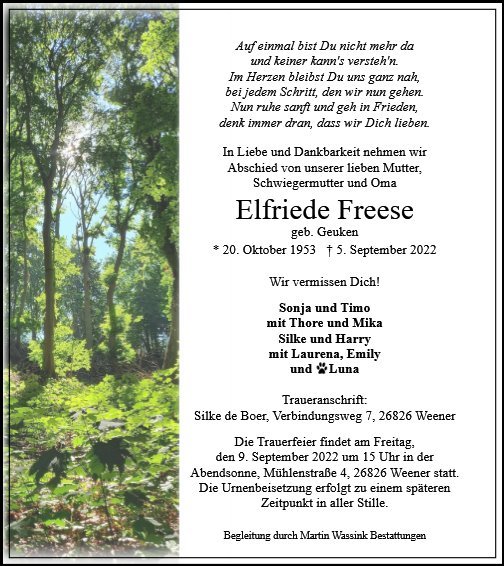 Auf einmal bist Du nicht mehr da
und keiner kann's versteh'n.
Im Herzen bleibst Du uns ganz nah,
bei jedem Schritt, den wir nun gehen.
Nun ruhe sanft und geh in Frieden,
denk immer dran, dass wir Dich lieben.

In Liebe und Dankbarkeit nehmen wir
Abschied von unserer lieben Mutter,
Schwiegermutter und Oma

Elfriede Freese
geb. Geuken
* 20. Oktober 1953 † 5. September 2022

Wir vermissen Dich!

Sonja und Timo
mit Thore und Mika
Silke und Harry
mit Laurena, Emily
und Luna

Traueranschrift:
Silke de Boer, Verbindungsweg 7, 26826 Weener

Die Trauerfeier findet am Freitag,
den 9. September 2022 um 15 Uhr in der
Abendsonne, Mühlenstraße 4, 26826 Weener statt.
Die Urnenbeisetzung erfolgt zu einem späteren
Zeitpunkt in aller Stille.

Begleitung durch Martin Wassink Bestattungen